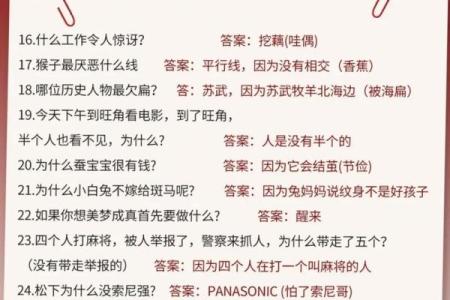 16.什么工作令人惊讶？ 答案：挖藕(哇偶)

17.猴子最厌恶什么线 答案：平行线，因为没有相交（香蕉）

18.哪位历史人物最欠扁？ 答：苏武，因为苏武牧羊北海边（被海扁）

19.今天下午到旺角看电影，到了旺角，半个人也看不见，为什么？ 答案：人是没有半个的

20.为什么蚕宝宝很有钱？ 答案：因为它会结茧(节俭)

21.为什么小白兔不嫁给斑马呢？ 答案：因为兔妈妈说纹身不是好孩子

22.如果你想美梦成真首先要做什么？ 答案：醒来

23.四个人打麻将，被人举报了，警察来抓人，为什么带走了五个？（没有带走举报的） 答案：因为四个人在打一个叫麻将的人

24.松下为什么没索尼强？ 答案：PANASONIC (怕了索尼哥)